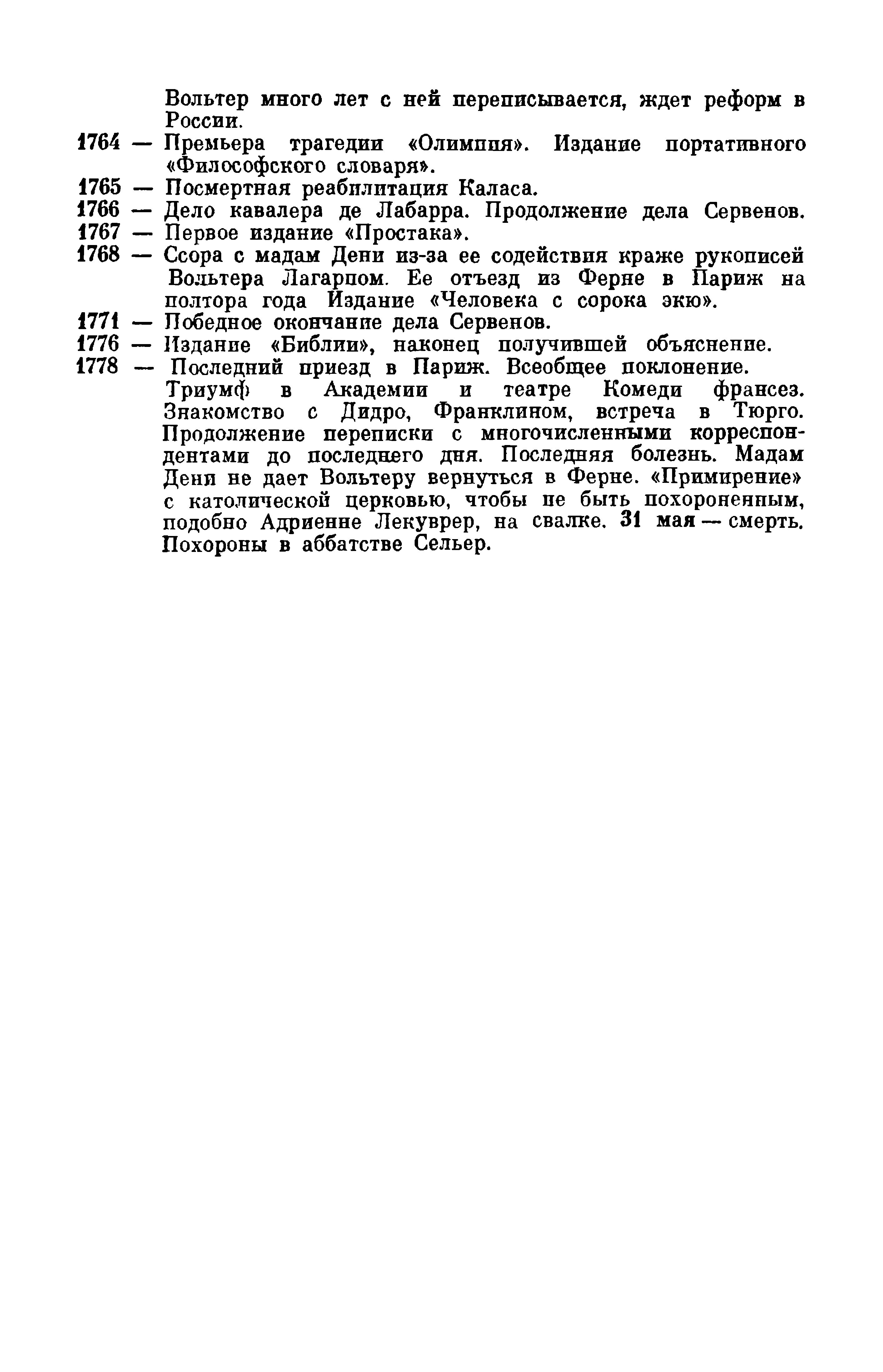 Вольтер много лет с ней переписывается, ждет реформ в России.

1764 — Премьера трагедии «Олимпия». Издание портативного «Философского словаря».

1765 — Посмертная реабилитация Каласа.

1766 — Дело кавалера де Лабарра. Продолжение дела Сервенов.

1767 — Первое издание «Простака».

1768 — Ссора с мадам Дени из-за ее содействия краже рукописей Вольтера Лагарпом. Ее отъезд из Ферне в Париж на полтора года Издание «Человека с сорока экю».

1771 — Победное окончание дела Сервенов.

1776 — Издание «Библии», наконец получившей объяснение.

1778 — Последний приезд в Париж. Всеобщее поклонение. Триумф в Академии и театре Комеди франсез. Знакомство с Дидро, Франклином, встреча в Тюрго. Продолжение переписки с многочисленными корреспондентами до последнего дня. Последняя болезнь. Мадам Дени не дает Вольтеру вернуться в Ферне. «Примирение» с католической церковью, чтобы не быть похороненным, подобно Адриенне Лекуврер, на свалке. 31 мая — смерть. Похороны в аббатстве Сельер.